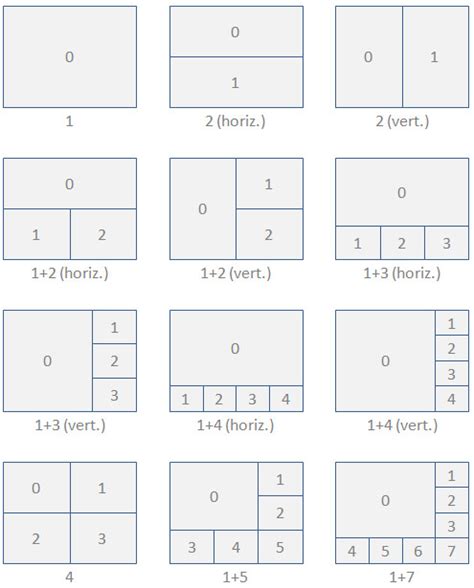 0
1

0
1
2 (horiz.)

0 1
2 (vert.)

0
1 2
1+2 (horiz.)

0 1
2
1+2 (vert.)

0
1 2 3
1+3 (horiz.)

0 1
2
3
1+3 (vert.)

0
1 2 3 4
1+4 (horiz.)

0 1
2
3
4
1+4 (vert.)

0 1
2 3
4

0 1
2
3 4 5
1+5

0 1
2
3
4 5 6 7
1+7